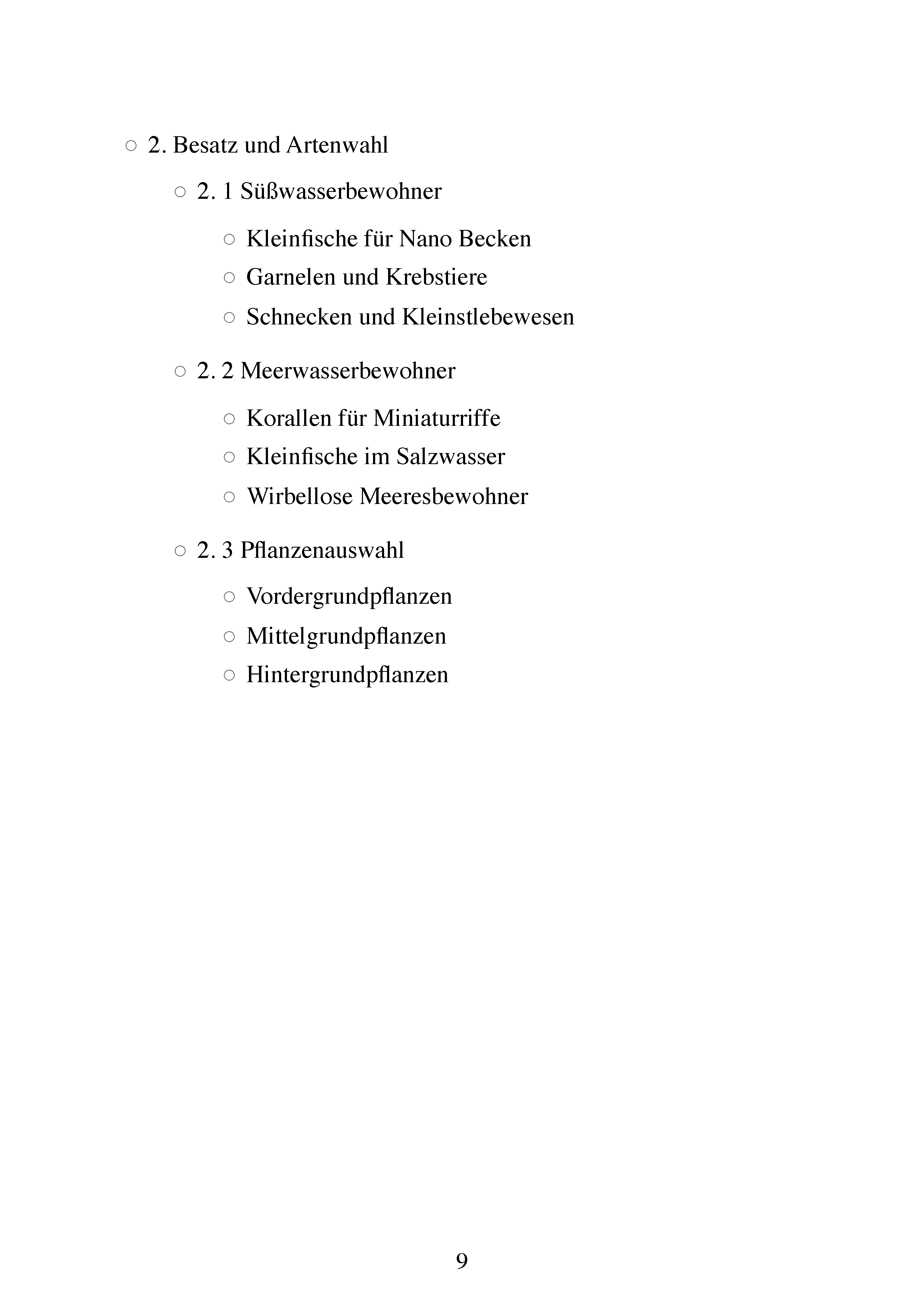 ○ 2. Besatz und Artenwahl

○ 2. 1 Süßwasserbewohner

○ Kleinfische für Nano Becken
○ Garnelen und Krebstiere
○ Schnecken und Kleinstlebewesen

○ 2. 2 Meerwasserbewohner

○ Korallen für Miniaturriffe
○ Kleinfische im Salzwasser
○ Wirbellose Meeresbewohner

○ 2. 3 Pflanzenauswahl

○ Vordergrundpflanzen
○ Mittelgrundpflanzen
○ Hintergrundpflanzen

9